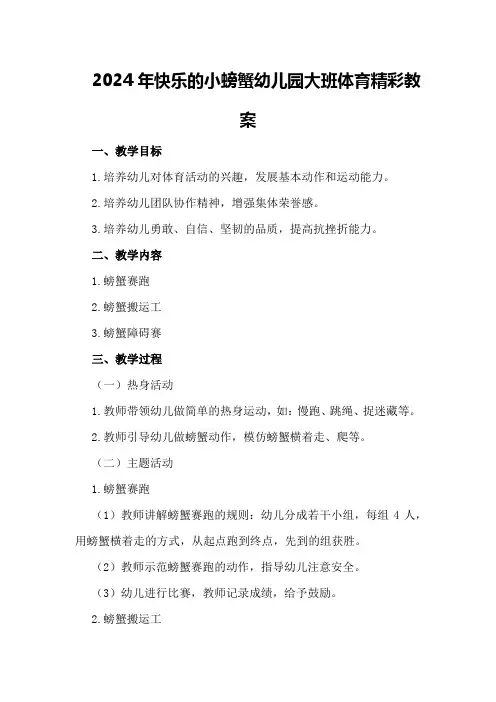 2024年快乐的小螃蟹幼儿园大班体育精彩教案

一、教学目标

1.培养幼儿对体育活动的兴趣，发展基本动作和运动能力。

2.培养幼儿团队协作精神，增强集体荣誉感。

3.培养幼儿勇敢、自信、坚韧的品质，提高抗挫折能力。

二、教学内容

1.螃蟹赛跑

2.螃蟹搬运工

3.螃蟹障碍赛

三、教学过程

（一）热身活动

1.教师带领幼儿做简单的热身运动，如：慢跑、跳绳、捉迷藏等。

2.教师引导幼儿做螃蟹动作，模仿螃蟹横着走、爬等。

（二）主题活动

1.螃蟹赛跑

（1）教师讲解螃蟹赛跑的规则：幼儿分成若干小组，每组 4 人，用螃蟹横着走的方式，从起点跑到终点，先到的组获胜。

（2）教师示范螃蟹赛跑的动作，指导幼儿注意安全。

（3）幼儿进行比赛，教师记录成绩，给予鼓励。

2.螃蟹搬运工